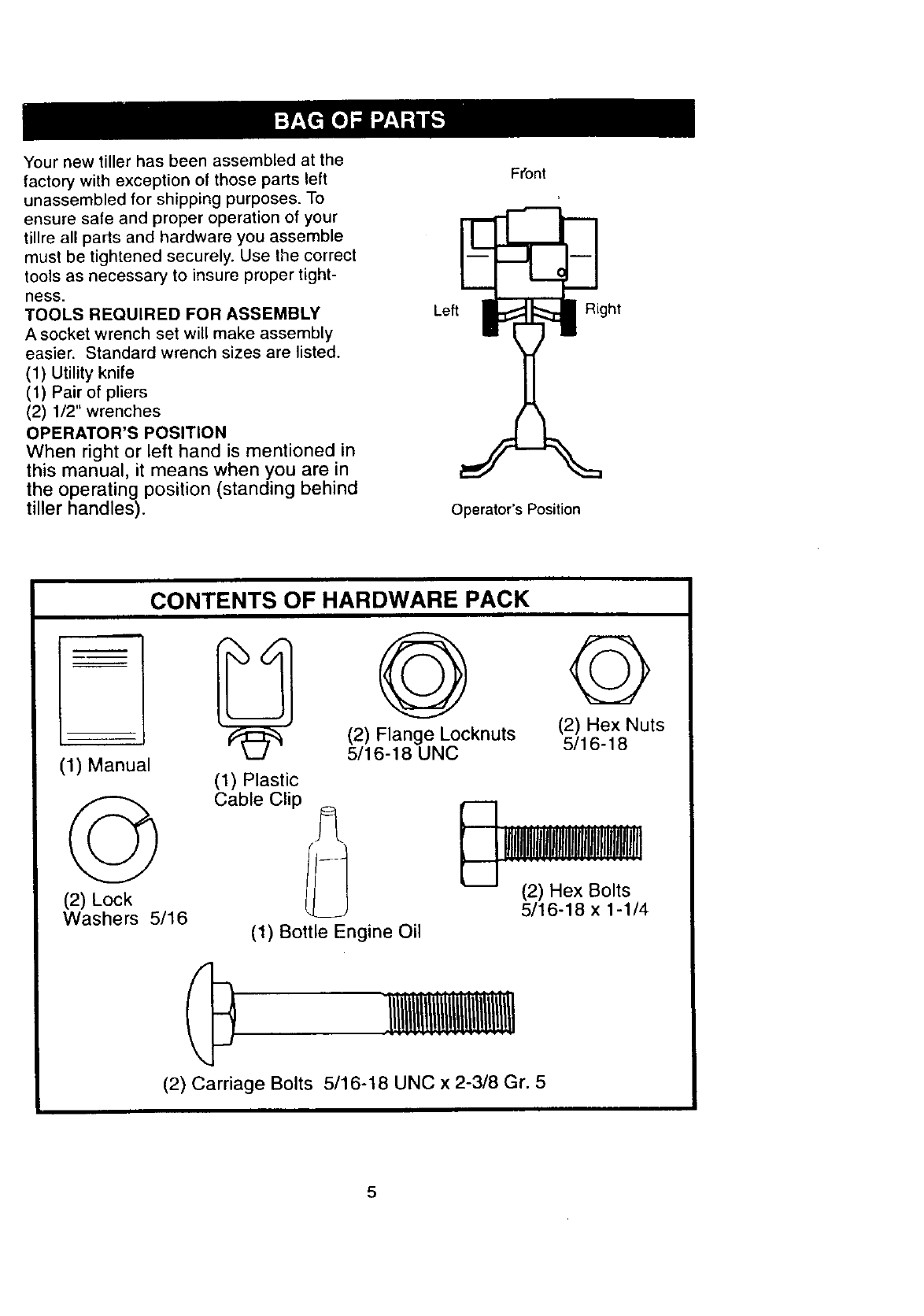 BAG OF PARTS

Your new tiller has been assembled at the factory with exception of those parts left unassembled for shipping purposes. To ensure safe and proper operation of your tillre all parts and hardware you assemble must be tightened securely. Use the correct tools as necessary to insure proper tightness.

TOOLS REQUIRED FOR ASSEMBLY
A socket wrench set will make assembly easier. Standard wrench sizes are listed.
(1) Utility knife
(1) Pair of pliers
(2) 1/2" wrenches

OPERATOR'S POSITION
When right or left hand is mentioned in this manual, it means when you are in the operating position (standing behind tiller handles).

Front
Left
Right
Operator's Position

CONTENTS OF HARDWARE PACK

(1) Manual

(1) Plastic Cable Clip

(2) Flange Locknuts 5/16-18 UNC

(2) Hex Nuts 5/16-18

(2) Lock Washers 5/16

(1) Bottle Engine Oil

(2) Hex Bolts 5/16-18 x 1-1/4

(2) Carriage Bolts 5/16-18 UNC x 2-3/8 Gr. 5

5